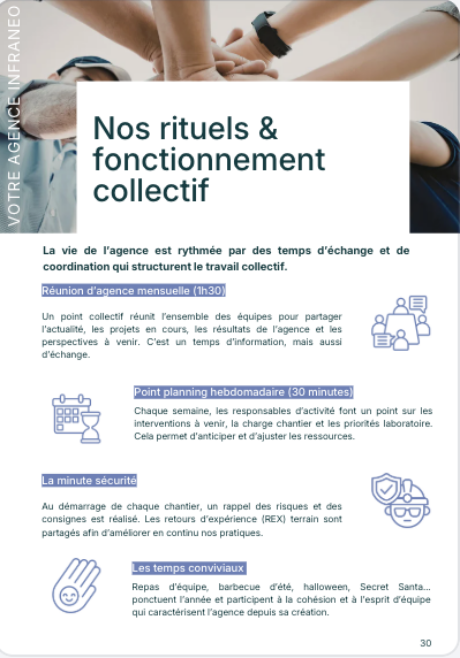 VOTRE AGENCE INFRANEO

Nos rituels & fonctionnement collectif

La vie de l'agence est rythmée par des temps d'échange et de coordination qui structurent le travail collectif.

Réunion d'agence mensuelle (1h30)

Un point collectif réunit l'ensemble des équipes pour partager l'actualité, les projets en cours, les résultats de l'agence et les perspectives à venir. C'est un temps d'information, mais aussi d'échange.

Point planning hebdomadaire (30 minutes)

Chaque semaine, les responsables d'activité font un point sur les interventions à venir, la charge chantier et les priorités laboratoire. Cela permet d'anticiper et d'ajuster les ressources.

La minute sécurité

Au démarrage de chaque chantier, un rappel des risques et des consignes est réalisé. Les retours d'expérience (REX) terrain sont partagés afin d'améliorer en continu nos pratiques.

Les temps conviviaux

Repas d'équipe, barbecue d'été, halloween, Secret Santa... ponctuent l'année et participent à la cohésion et à l'esprit d'équipe qui caractérisent l'agence depuis sa création.

30